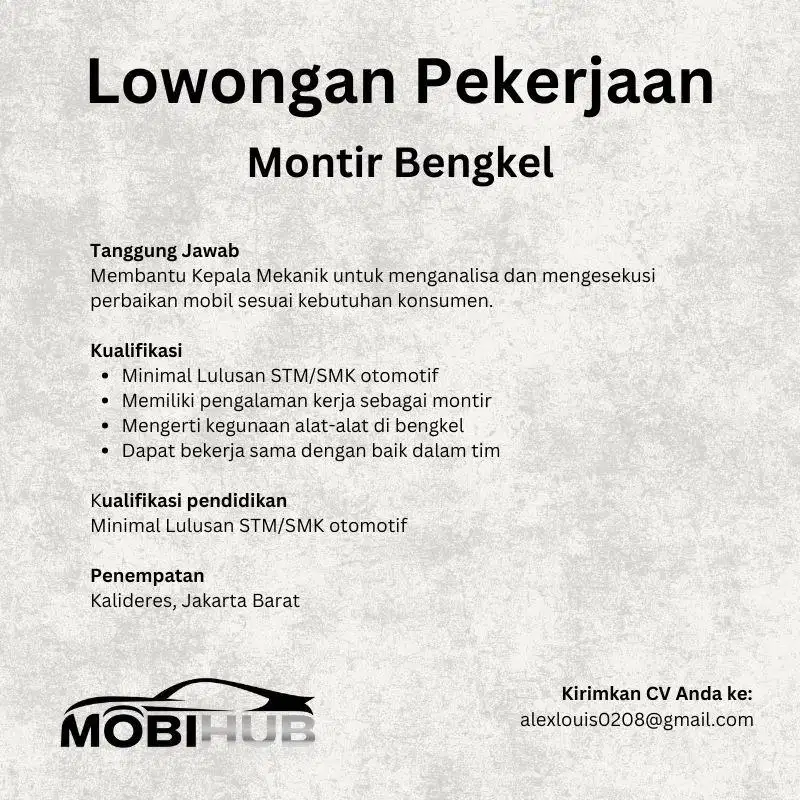 Lowongan Pekerjaan

Montir Bengkel

Tanggung Jawab
Membantu Kepala Mekanik untuk menganalisa dan mengesekusi perbaikan mobil sesuai kebutuhan konsumen.

Kualifikasi
• Minimal Lulusan STM/SMK otomotif
• Memiliki pengalaman kerja sebagai montir
• Mengerti kegunaan alat-alat di bengkel
• Dapat bekerja sama dengan baik dalam tim

Kualifikasi pendidikan
Minimal Lulusan STM/SMK otomotif

Penempatan
Kalideres, Jakarta Barat

MOBIHUB

Kirimkan CV Anda ke:
alexlouis0208@gmail.com